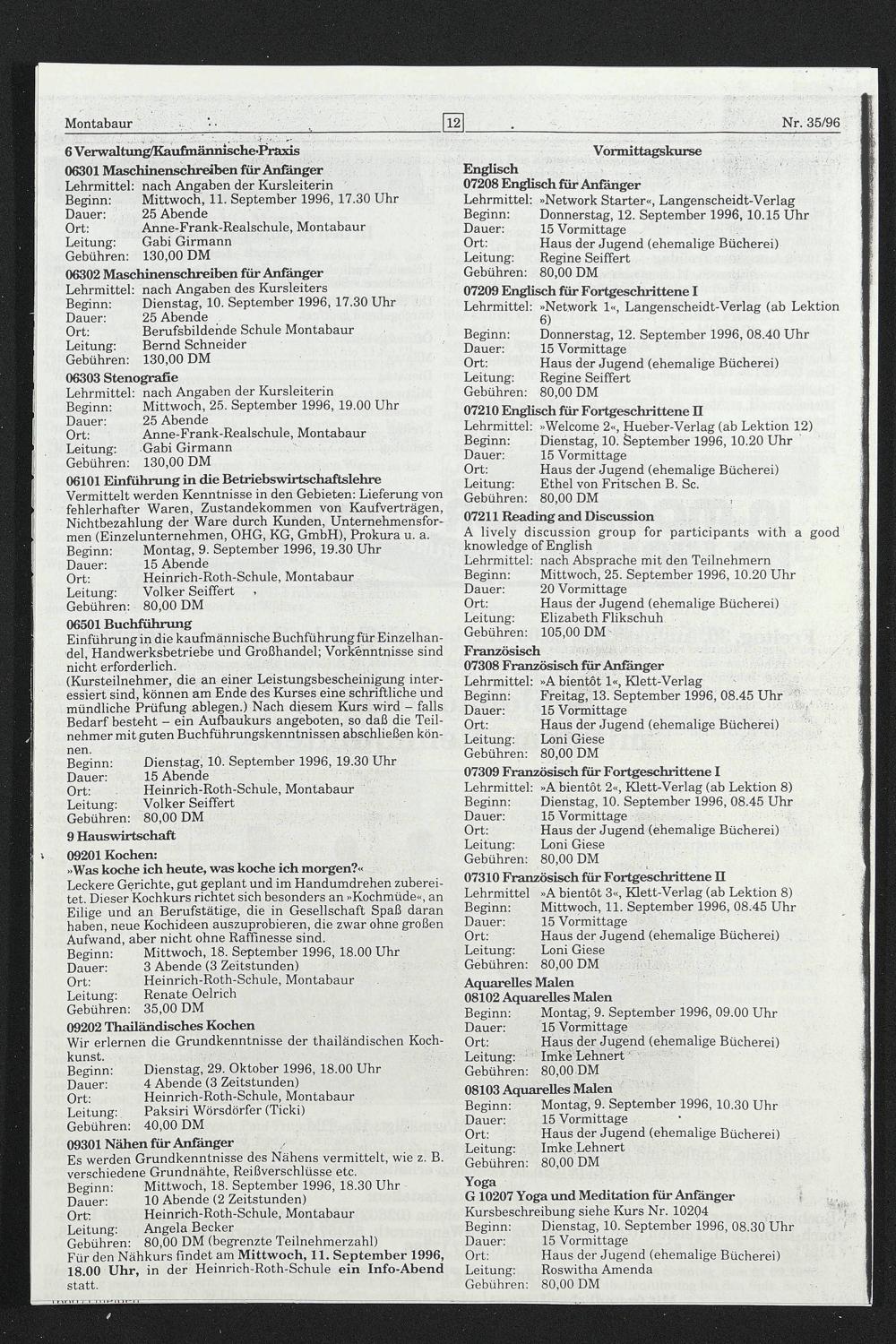 Montabaur 12 Nr. 35/96

6 Verwaltung/Kaufmännische Praxis

06301 Maschinenschreiben für Anfänger
Lehrmittel: nach Angaben der Kursleiterin
Beginn: Mittwoch, 11. September 1996, 17.30 Uhr
Dauer: 25 Abende
Ort: Anne-Frank-Realschule, Montabaur
Leitung: Gabi Girmann
Gebühren: 130,00 DM

06302 Maschinenschreiben für Anfänger
Lehrmittel: nach Angaben des Kursleiters
Beginn: Dienstag, 10. September 1996, 17.30 Uhr
Dauer: 25 Abende
Ort: Berufsbildende Schule Montabaur
Leitung: Bernd Schneider
Gebühren: 130,00 DM

06303 Stenografie
Lehrmittel: nach Angaben der Kursleiterin
Beginn: Mittwoch, 25. September 1996, 19.00 Uhr
Dauer: 25 Abende
Ort: Anne-Frank-Realschule, Montabaur
Leitung: Gabi Girmann
Gebühren: 130,00 DM

06101 Einführung in die Betriebswirtschaftslehre
Vermittelt werden Kenntnisse in den Gebieten: Lieferung von fehlerhafter Waren, Zustandekommen von Kaufverträgen, Nichtbezahlung der Ware durch Kunden, Unternehmensformen (Einzelunternehmen, OHG, KG, GmbH), Prokura u. a.
Beginn: Montag, 9. September 1996, 19.30 Uhr
Dauer: 15 Abende
Ort: Heinrich-Roth-Schule, Montabaur
Leitung: Volker Seiffert
Gebühren: 80,00 DM

06501 Buchführung
Einführung in die kaufmännische Buchführung für Einzelhandel, Handwerksbetriebe und Großhandel; Vorkenntnisse sind nicht erforderlich.
(Kursteilnehmer, die an einer Leistungsbescheinigung interessiert sind, können am Ende des Kurses eine schriftliche und mündliche Prüfung ablegen.) Nach diesem Kurs wird – falls Bedarf besteht – ein Aufbaukurs angeboten, so daß die Teilnehmer mit guten Buchführungskenntnissen abschließen können.
Beginn: Dienstag, 10. September 1996, 19.30 Uhr
Dauer: 15 Abende
Ort: Heinrich-Roth-Schule, Montabaur
Leitung: Volker Seiffert
Gebühren: 80,00 DM

9 Hauswirtschaft

09201 Kochen:
»Was koche ich heute, was koche ich morgen?«
Leckere Gerichte, gut geplant und im Handumdrehen zubereitet. Dieser Kochkurs richtet sich besonders an »Kochmüde«, an Eilige und an Berufstätige, die in Gesellschaft Spaß daran haben, neue Kochideen auszuprobieren, die zwar ohne großen Aufwand, aber nicht ohne Raffinesse sind.
Beginn: Mittwoch, 18. September 1996, 18.00 Uhr
Dauer: 3 Abende (3 Zeitstunden)
Ort: Heinrich-Roth-Schule, Montabaur
Leitung: Renate Oelrich
Gebühren: 35,00 DM

09202 Thailändisches Kochen
Wir erlernen die Grundkenntnisse der thailändischen Kochkunst.
Beginn: Dienstag, 29. Oktober 1996, 18.00 Uhr
Dauer: 4 Abende (3 Zeitstunden)
Ort: Heinrich-Roth-Schule, Montabaur
Leitung: Paksiri Wörsdörfer (Ticki)
Gebühren: 40,00 DM

09301 Nähen für Anfänger
Es werden Grundkenntnisse des Nähens vermittelt, wie z. B. verschiedene Grundnähte, Reißverschlüsse etc.
Beginn: Mittwoch, 18. September 1996, 18.30 Uhr
Dauer: 10 Abende (2 Zeitstunden)
Ort: Heinrich-Roth-Schule, Montabaur
Leitung: Angela Becker
Gebühren: 80,00 DM (begrenzte Teilnehmerzahl)
Für den Nähkurs findet am Mittwoch, 11. September 1996, 18.00 Uhr, in der Heinrich-Roth-Schule ein Info-Abend statt.

Vormittagskurse

Englisch
07208 Englisch für Anfänger
Lehrmittel: »Network Starter«, Langenscheidt-Verlag
Beginn: Donnerstag, 12. September 1996, 10.15 Uhr
Dauer: 15 Vormittage
Ort: Haus der Jugend (ehemalige Bücherei)
Leitung: Regine Seiffert
Gebühren: 80,00 DM

07209 Englisch für Fortgeschrittene I
Lehrmittel: »Network 1«, Langenscheidt-Verlag (ab Lektion 6)
Beginn: Donnerstag, 12. September 1996, 08.40 Uhr
Dauer: 15 Vormittage
Ort: Haus der Jugend (ehemalige Bücherei)
Leitung: Regine Seiffert
Gebühren: 80,00 DM

07210 Englisch für Fortgeschrittene II
Lehrmittel: »Welcome 2«, Hueber-Verlag (ab Lektion 12)
Beginn: Dienstag, 10. September 1996, 10.20 Uhr
Dauer: 15 Vormittage
Ort: Haus der Jugend (ehemalige Bücherei)
Leitung: Ethel von Fritschen B. Sc.
Gebühren: 80,00 DM

07211 Reading and Discussion
A lively discussion group for participants with a good knowledge of English
Lehrmittel: nach Absprache mit den Teilnehmern
Beginn: Mittwoch, 25. September 1996, 10.20 Uhr
Dauer: 20 Vormittage
Ort: Haus der Jugend (ehemalige Bücherei)
Leitung: Elizabeth Flikschuh
Gebühren: 105,00 DM

Französisch
07308 Französisch für Anfänger
Lehrmittel: »A bientôt 1«, Klett-Verlag
Beginn: Freitag, 13. September 1996, 08.45 Uhr
Dauer: 15 Vormittage
Ort: Haus der Jugend (ehemalige Bücherei)
Leitung: Loni Giese
Gebühren: 80,00 DM

07309 Französisch für Fortgeschrittene I
Lehrmittel: »A bientôt 2«, Klett-Verlag (ab Lektion 8)
Beginn: Dienstag, 10. September 1996, 08.45 Uhr
Dauer: 15 Vormittage
Ort: Haus der Jugend (ehemalige Bücherei)
Leitung: Loni Giese
Gebühren: 80,00 DM

07310 Französisch für Fortgeschrittene II
Lehrmittel »A bientôt 3«, Klett-Verlag (ab Lektion 8)
Beginn: Mittwoch, 11. September 1996, 08.45 Uhr
Dauer: 15 Vormittage
Ort: Haus der Jugend (ehemalige Bücherei)
Leitung: Loni Giese
Gebühren: 80,00 DM

Aquarelles Malen
08102 Aquarelles Malen
Beginn: Montag, 9. September 1996, 09.00 Uhr
Dauer: 15 Vormittage
Ort: Haus der Jugend (ehemalige Bücherei)
Leitung: Imke Lehnert
Gebühren: 80,00 DM

08103 Aquarelles Malen
Beginn: Montag, 9. September 1996, 10.30 Uhr
Dauer: 15 Vormittage
Ort: Haus der Jugend (ehemalige Bücherei)
Leitung: Imke Lehnert
Gebühren: 80,00 DM

Yoga
G 10207 Yoga und Meditation für Anfänger
Kursbeschreibung siehe Kurs Nr. 10204
Beginn: Dienstag, 10. September 1996, 08.30 Uhr
Dauer: 15 Vormittage
Ort: Haus der Jugend (ehemalige Bücherei)
Leitung: Roswitha Amenda
Gebühren: 80,00 DM